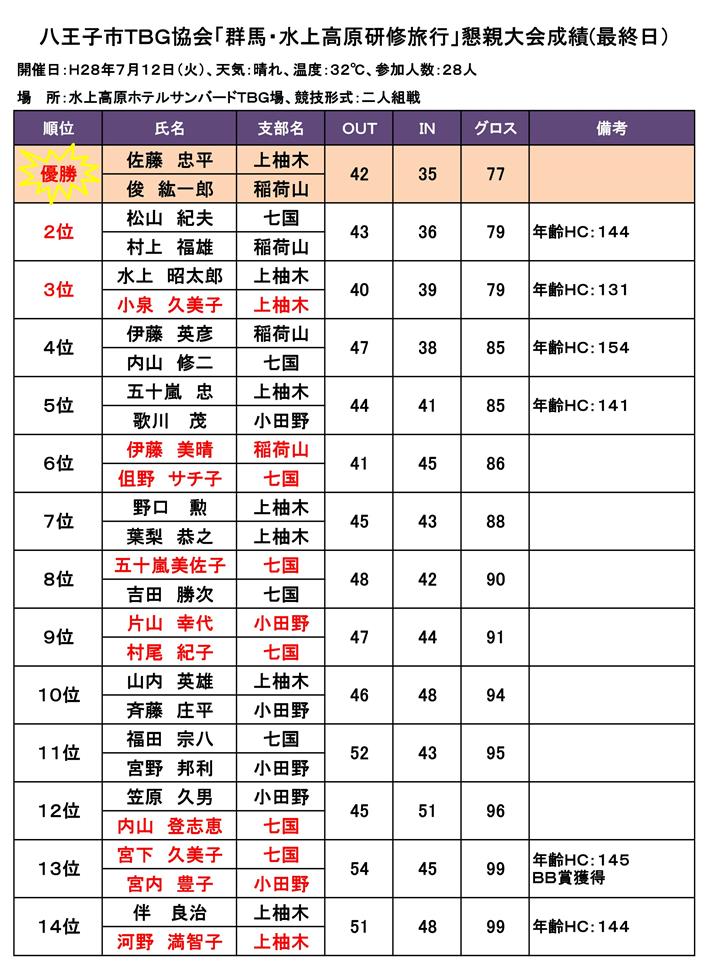 八王子市TBG協会「群馬・水上高原研修旅行」懇親大会成績(最終日)

開催日:H28年7月12日(火)、天気:晴れ、温度:32℃、参加人数:28人

場　所:水上高原ホテルサンバードTBG場、競技形式:二人組戦

| 順位 | 氏名 | 支部名 | OUT | IN | グロス | 備考 |
|---|---|---|---|---|---|---|
| 優勝 | 佐藤　忠平 | 上柚木 | 42 | 35 | 77 | |
| | 俊　紘一郎 | 稲荷山 | | | | |
| 2位 | 松山　紀夫 | 七国 | 43 | 36 | 79 | 年齢HC:144 |
| | 村上　福雄 | 稲荷山 | | | | |
| 3位 | 水上　昭太郎 | 上柚木 | 40 | 39 | 79 | 年齢HC:131 |
| | 小泉　久美子 | 上柚木 | | | | |
| 4位 | 伊藤　英彦 | 稲荷山 | 47 | 38 | 85 | 年齢HC:154 |
| | 内山　修二 | 七国 | | | | |
| 5位 | 五十嵐　忠 | 上柚木 | 44 | 41 | 85 | 年齢HC:141 |
| | 歌川　茂 | 小田野 | | | | |
| 6位 | 伊藤　美晴 | 稲荷山 | 41 | 45 | 86 | |
| | 但野　サチ子 | 七国 | | | | |
| 7位 | 野口　勲 | 上柚木 | 45 | 43 | 88 | |
| | 葉梨　恭之 | 上柚木 | | | | |
| 8位 | 五十嵐美佐子 | 七国 | 48 | 42 | 90 | |
| | 吉田　勝次 | 七国 | | | | |
| 9位 | 片山　幸代 | 小田野 | 47 | 44 | 91 | |
| | 村尾　紀子 | 七国 | | | | |
| 10位 | 山内　英雄 | 上柚木 | 46 | 48 | 94 | |
| | 斉藤　庄平 | 小田野 | | | | |
| 11位 | 福田　宗八 | 七国 | 52 | 43 | 95 | |
| | 宮野　邦利 | 小田野 | | | | |
| 12位 | 笠原　久男 | 小田野 | 45 | 51 | 96 | |
| | 内山　登志恵 | 七国 | | | | |
| 13位 | 宮下　久美子 | 七国 | 54 | 45 | 99 | 年齢HC:145 BB賞獲得 |
| | 宮内　豊子 | 小田野 | | | | |
| 14位 | 伴　良治 | 上柚木 | 51 | 48 | 99 | 年齢HC:144 |
| | 河野　満智子 | 上柚木 | | | | |